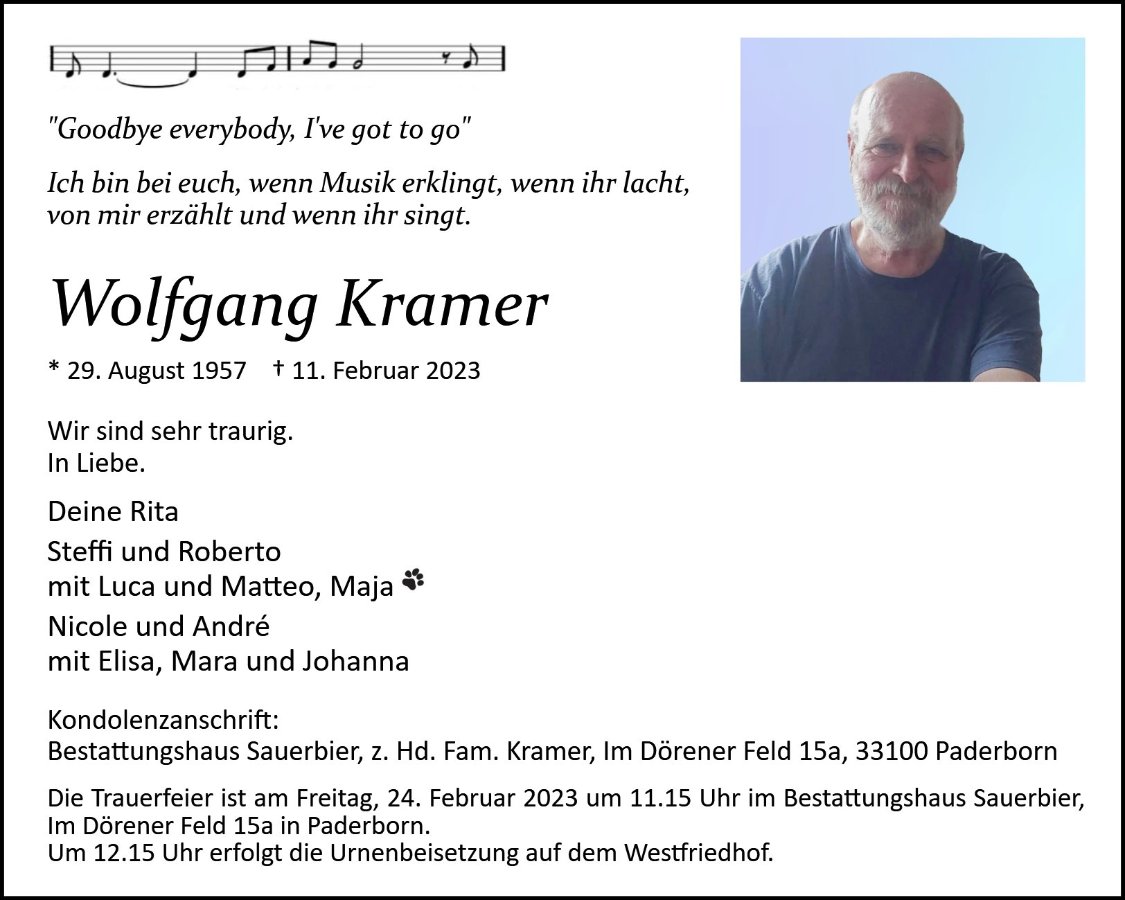 "Goodbye everybody, I've got to go"

Ich bin bei euch, wenn Musik erklingt, wenn ihr lacht,
von mir erzählt und wenn ihr singt.

Wolfgang Kramer

* 29. August 1957 † 11. Februar 2023

Wir sind sehr traurig.
In Liebe.

Deine Rita
Steffi und Roberto
mit Luca und Matteo, Maja
Nicole und André
mit Elisa, Mara und Johanna

Kondolenzanschrift:
Bestattungshaus Sauerbier, z. Hd. Fam. Kramer, Im Dörener Feld 15a, 33100 Paderborn

Die Trauerfeier ist am Freitag, 24. Februar 2023 um 11.15 Uhr im Bestattungshaus Sauerbier, Im Dörener Feld 15a in Paderborn.
Um 12.15 Uhr erfolgt die Urnenbeisetzung auf dem Westfriedhof.